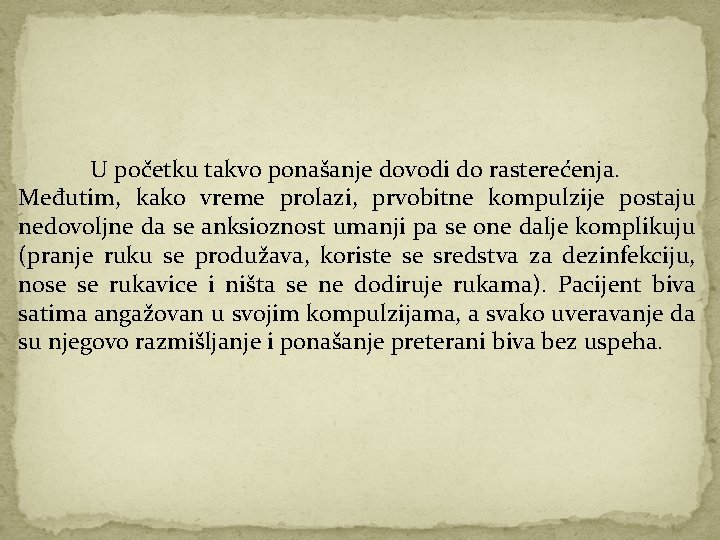 U početku takvo ponašanje dovodi do rasterećenja. Međutim, kako vreme prolazi, prvobitne kompulzije postaju nedovoljne da se anksioznost umanji pa se one dalje komplikuju (pranje ruku se produžava, koriste se sredstva za dezinfekciju, nose se rukavice i ništa se ne dodiruje rukama). Pacijent biva satima angažovan u svojim kompulzijama, a svako uveravanje da su njegovo razmišljanje i ponašanje preterani biva bez uspeha.